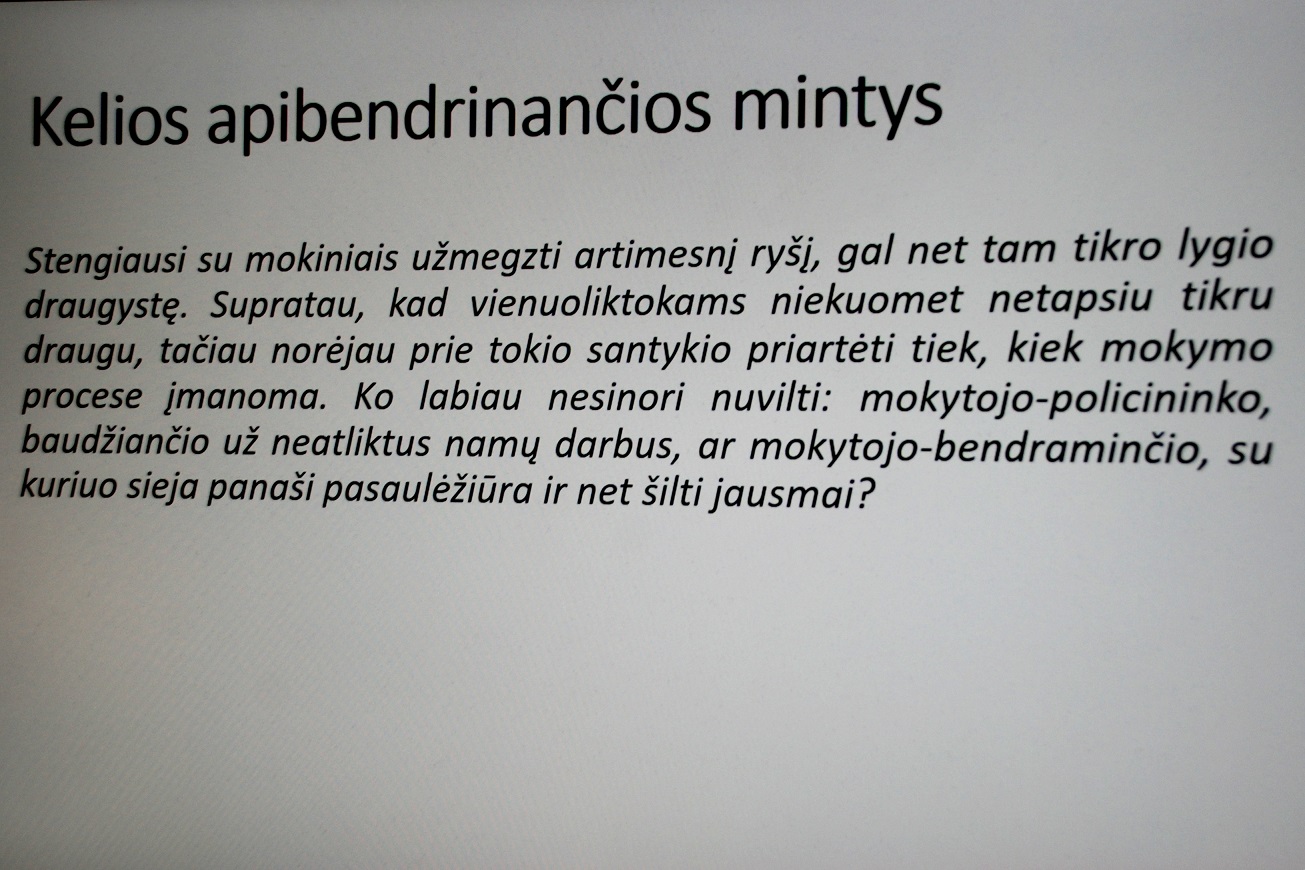 Kelios apibendrinančios mintys

Stengiausi su mokiniais užmegzti artimesnį ryšį, gal net tam tikro lygio draugystę. Supratau, kad vienuoliktokams niekuomet netapsiu tikru draugu, tačiau norėjau prie tokio santykio priartėti tiek, kiek mokymo procese įmanoma. Ko labiau nesinori nuvilti: mokytojo-policininko, baudžiančio už neatliktus namų darbus, ar mokytojo-bendraminčio, su kuriuo sieja panaši pasaulėžiūra ir net šilti jausmai?